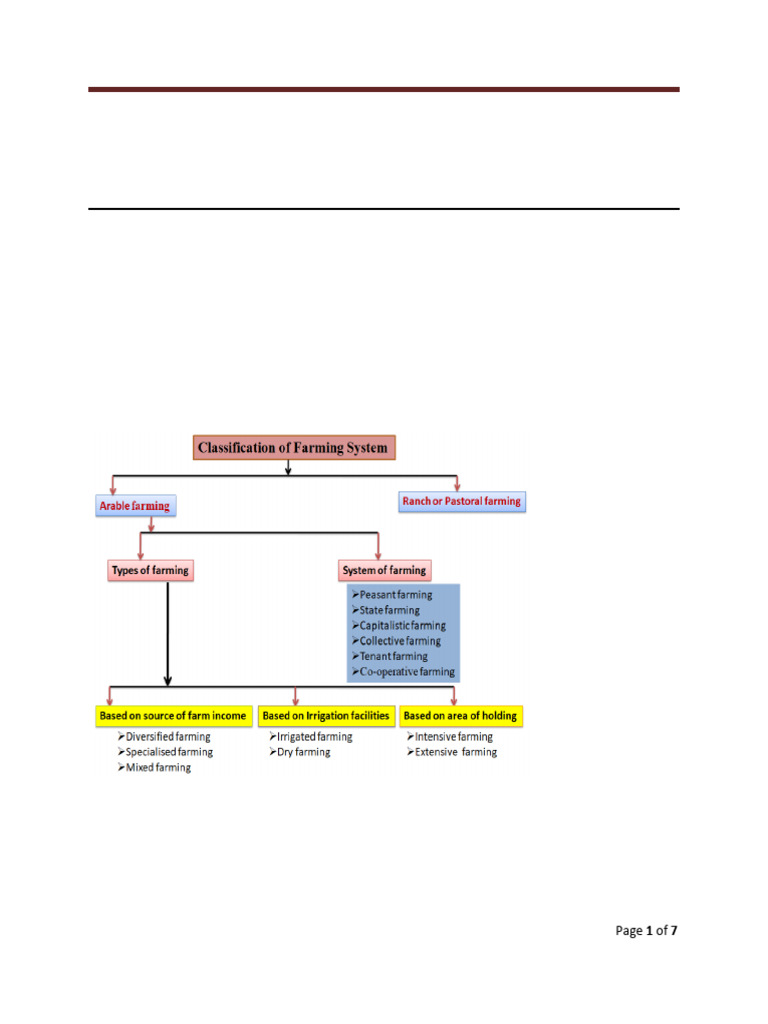 Classification of Farming System

Arable farming

Ranch or Pastoral farming

Types of farming

System of farming

➢Peasant farming
➢State farming
➢Capitalistic farming
➢Collective farming
➢Tenant farming
➢Co-operative farming

Based on source of farm income

➢Diversified farming
➢Specialised farming
➢Mixed farming

Based on Irrigation facilities

➢Irrigated farming
➢Dry farming

Based on area of holding

➢Intensive farming
➢Extensive farming

Page 1 of 7